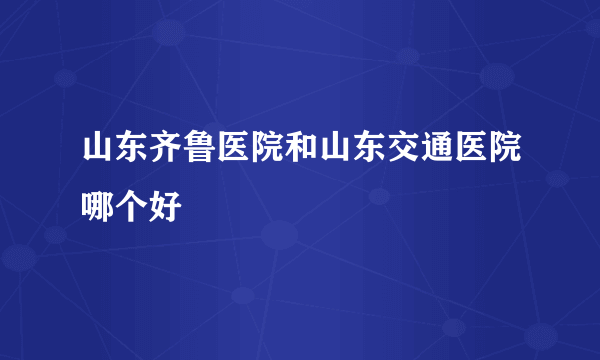 山东齐鲁医院和山东交通医院哪个好